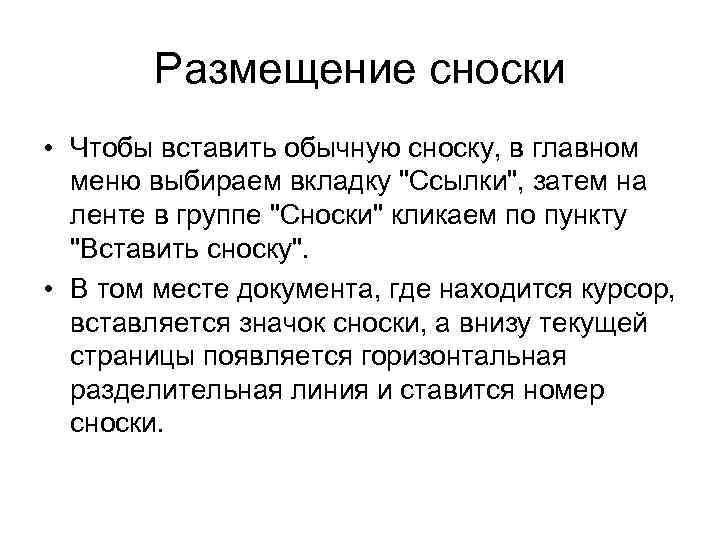 Размещение сноски

• Чтобы вставить обычную сноску, в главном меню выбираем вкладку "Ссылки", затем на ленте в группе "Сноски" кликаем по пункту "Вставить сноску".

• В том месте документа, где находится курсор, вставляется значок сноски, а внизу текущей страницы появляется горизонтальная разделительная линия и ставится номер сноски.